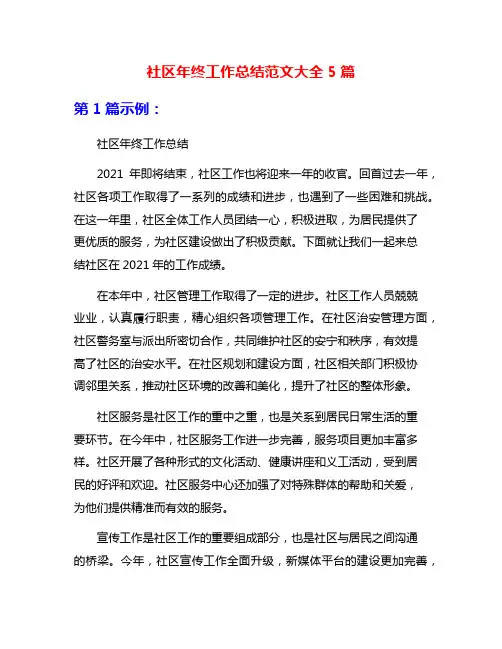 社区年终工作总结范文大全 5 篇

第 1 篇示例：

社区年终工作总结

2021 年即将结束，社区工作也将迎来一年的收官。回首过去一年，社区各项工作取得了一系列的成绩和进步，也遇到了一些困难和挑战。在这一年里，社区全体工作人员团结一心，积极进取，为居民提供了更优质的服务，为社区建设做出了积极贡献。下面就让我们一起来总结社区在 2021 年的工作成绩。

在本年中，社区管理工作取得了一定的进步。社区工作人员兢兢业业，认真履行职责，精心组织各项管理工作。在社区治安管理方面，社区警务室与派出所密切合作，共同维护社区的安宁和秩序，有效提高了社区的治安水平。在社区规划和建设方面，社区相关部门积极协调邻里关系，推动社区环境的改善和美化，提升了社区的整体形象。

社区服务是社区工作的重中之重，也是关系到居民日常生活的重要环节。在今年中，社区服务工作进一步完善，服务项目更加丰富多样。社区开展了各种形式的文化活动、健康讲座和义工活动，受到居民的好评和欢迎。社区服务中心还加强了对特殊群体的帮助和关爱，为他们提供精准而有效的服务。

宣传工作是社区工作的重要组成部分，也是社区与居民之间沟通的桥梁。今年，社区宣传工作全面升级，新媒体平台的建设更加完善，